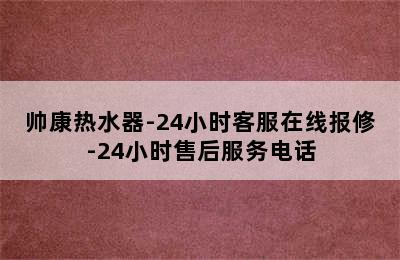 帅康热水器-24小时客服在线报修-24小时售后服务电话